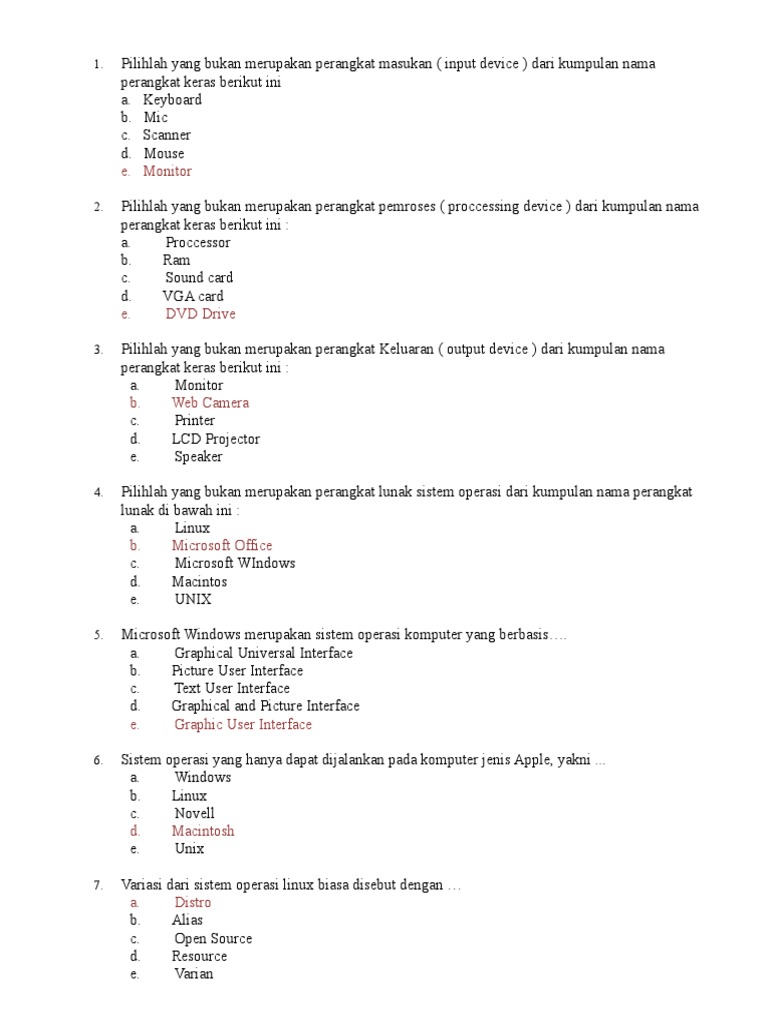 1. Pilihlah yang bukan merupakan perangkat masukan ( input device ) dari kumpulan nama perangkat keras berikut ini
a. Keyboard
b. Mic
c. Scanner
d. Mouse
e. Monitor

2. Pilihlah yang bukan merupakan perangkat pemroses ( proccessing device ) dari kumpulan nama perangkat keras berikut ini :
a. Proccessor
b. Ram
c. Sound card
d. VGA card
e. DVD Drive

3. Pilihlah yang bukan merupakan perangkat Keluaran ( output device ) dari kumpulan nama perangkat keras berikut ini :
a. Monitor
b. Web Camera
c. Printer
d. LCD Projector
e. Speaker

4. Pilihlah yang bukan merupakan perangkat lunak sistem operasi dari kumpulan nama perangkat lunak di bawah ini :
a. Linux
b. Microsoft Office
c. Microsoft WIndows
d. Macintos
e. UNIX

5. Microsoft Windows merupakan sistem operasi komputer yang berbasis….
a. Graphical Universal Interface
b. Picture User Interface
c. Text User Interface
d. Graphical and Picture Interface
e. Graphic User Interface

6. Sistem operasi yang hanya dapat dijalankan pada komputer jenis Apple, yakni ...
a. Windows
b. Linux
c. Novell
d. Macintosh
e. Unix

7. Variasi dari sistem operasi linux biasa disebut dengan …
a. Distro
b. Alias
c. Open Source
d. Resource
e. Varian